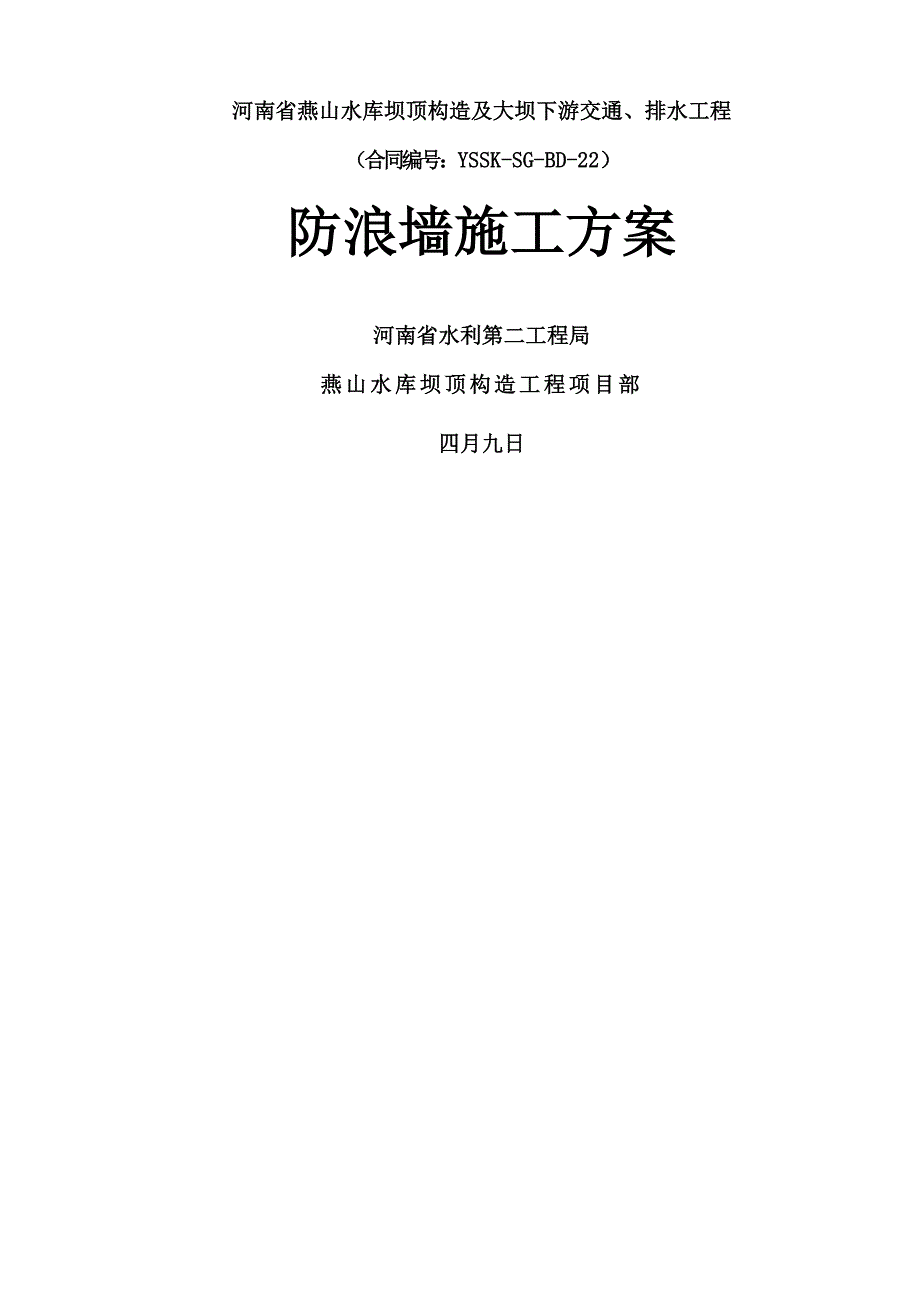 河南省燕山水库坝顶构造及大坝下游交通、排水工程

（合同编号：YSSK-SG-BD-22）

防浪墙施工方案

河南省水利第二工程局

燕山水库坝顶构造工程项目部

四月九日